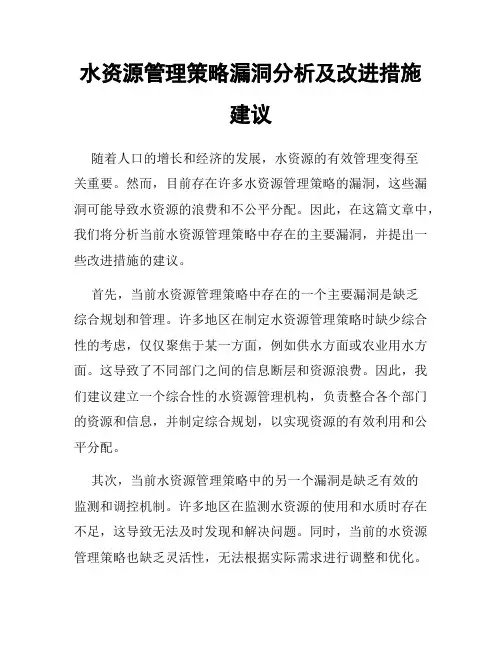 水资源管理策略漏洞分析及改进措施建议

随着人口的增长和经济的发展，水资源的有效管理变得至关重要。然而，目前存在许多水资源管理策略的漏洞，这些漏洞可能导致水资源的浪费和不公平分配。因此，在这篇文章中，我们将分析当前水资源管理策略中存在的主要漏洞，并提出一些改进措施的建议。

首先，当前水资源管理策略中存在的一个主要漏洞是缺乏综合规划和管理。许多地区在制定水资源管理策略时缺少综合性的考虑，仅仅聚焦于某一方面，例如供水方面或农业用水方面。这导致了不同部门之间的信息断层和资源浪费。因此，我们建议建立一个综合性的水资源管理机构，负责整合各个部门的资源和信息，并制定综合规划，以实现资源的有效利用和公平分配。

其次，当前水资源管理策略中的另一个漏洞是缺乏有效的监测和调控机制。许多地区在监测水资源的使用和水质时存在不足，这导致无法及时发现和解决问题。同时，当前的水资源管理策略也缺乏灵活性，无法根据实际需求进行调整和优化。